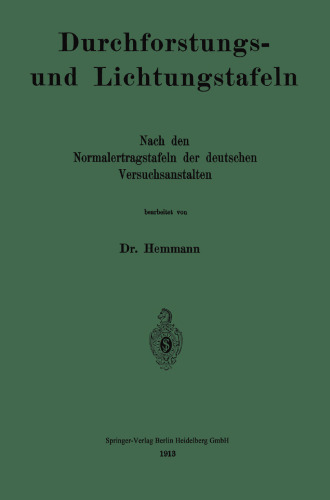 Durchforstungs- und Lichtungstafeln

Nach den Normalertragstafeln der deutschen Versuchsanstalten

bearbeitet von

Dr. Hemmann

Springer-Verlag Berlin Heidelberg GmbH
1913